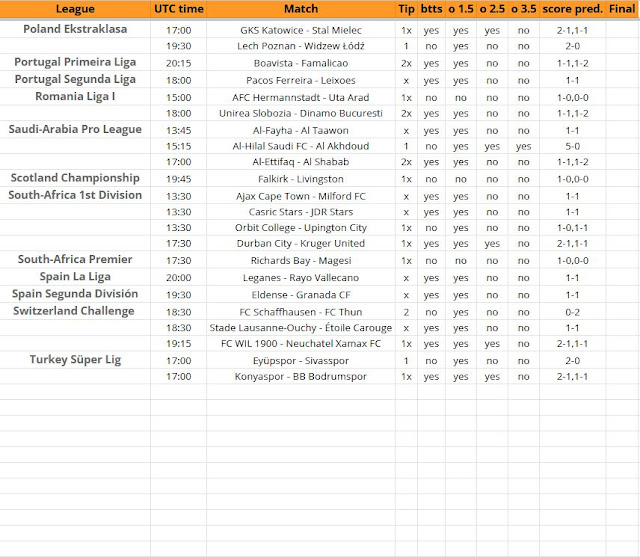 | League | UTC time | Match | Tip | btts | o 1.5 | o 2.5 | o 3.5 | score pred. | Final |
|---|---|---|---|---|---|---|---|---|---|
| Poland Ekstraklasa | 17:00 | GKS Katowice - Stal Mielec | 1x | yes | yes | yes | no | 2-1,1-1 | |
| | 19:30 | Lech Poznan - Widzew Łódź | 1 | no | yes | no | no | 2-0 | |
| Portugal Primeira Liga | 20:15 | Boavista - Famalicao | 2x | yes | yes | no | no | 1-1,1-2 | |
| Portugal Segunda Liga | 18:00 | Pacos Ferreira - Leixoes | x | yes | yes | no | no | 1-1 | |
| Romania Liga I | 15:00 | AFC Hermannstadt - Uta Arad | 1x | no | no | no | no | 1-0,0-0 | |
| | 18:00 | Unirea Slobozia - Dinamo Bucuresti | 2x | yes | yes | no | no | 1-1,1-2 | |
| Saudi-Arabia Pro League | 13:45 | Al-Fayha - Al Taawon | x | yes | yes | no | no | 1-1 | |
| | 15:15 | Al-Hilal Saudi FC - Al Akhdoud | 1 | no | yes | yes | yes | 5-0 | |
| | 17:00 | Al-Ettifaq - Al Shabab | 2x | yes | yes | no | no | 1-1,1-2 | |
| Scotland Championship | 19:45 | Falkirk - Livingston | 1x | no | no | no | no | 1-0,0-0 | |
| South-Africa 1st Division | 13:30 | Ajax Cape Town - Milford FC | x | yes | yes | no | no | 1-1 | |
| | 13:30 | Casric Stars - JDR Stars | x | yes | yes | no | no | 1-1 | |
| | 13:30 | Orbit College - Upington City | 1x | no | yes | no | no | 1-0,1-1 | |
| | 17:30 | Durban City - Kruger United | 1x | yes | yes | yes | no | 2-1,1-1 | |
| South-Africa Premier | 17:30 | Richards Bay - Magesi | 1x | no | no | no | no | 1-0,0-0 | |
| Spain La Liga | 20:00 | Leganes - Rayo Vallecano | x | yes | yes | no | no | 1-1 | |
| Spain Segunda División | 19:30 | Eldense - Granada CF | x | yes | yes | no | no | 1-1 | |
| Switzerland Challenge | 18:30 | FC Schaffhausen - FC Thun | 2 | no | yes | no | no | 0-2 | |
| | 18:30 | Stade Lausanne-Ouchy - Étoile Carouge | x | yes | yes | no | no | 1-1 | |
| | 19:15 | FC WIL 1900 - Neuchatel Xamax FC | 1x | yes | yes | yes | no | 2-1,1-1 | |
| Turkey Süper Lig | 17:00 | Eyüpspor - Sivasspor | 1 | no | yes | no | no | 2-0 | |
| | 17:00 | Konyaspor - BB Bodrumspor | 1x | yes | yes | yes | no | 2-1,1-1 | |